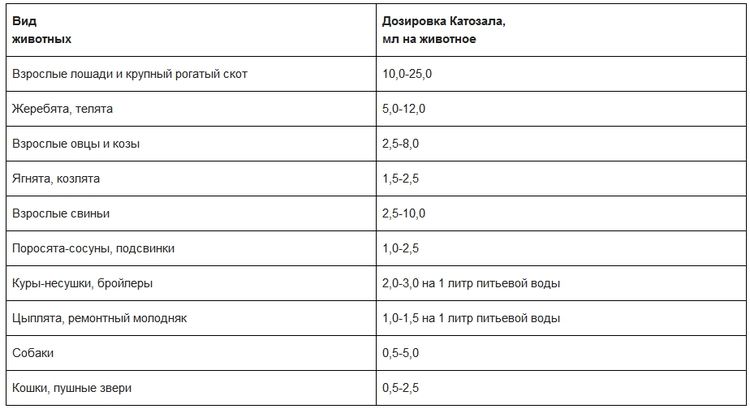 | Вид животных | Дозировка Катозала, мл на животное |
|---|---|
| Взрослые лошади и крупный рогатый скот | 10,0-25,0 |
| Жеребята, телята | 5,0-12,0 |
| Взрослые овцы и козы | 2,5-8,0 |
| Ягнята, козлята | 1,5-2,5 |
| Взрослые свиньи | 2,5-10,0 |
| Поросята-сосуны, подсвинки | 1,0-2,5 |
| Куры-несушки, бройлеры | 2,0-3,0 на 1 литр питьевой воды |
| Цыплята, ремонтный молодняк | 1,0-1,5 на 1 литр питьевой воды |
| Собаки | 0,5-5,0 |
| Кошки, пушные звери | 0,5-2,5 |